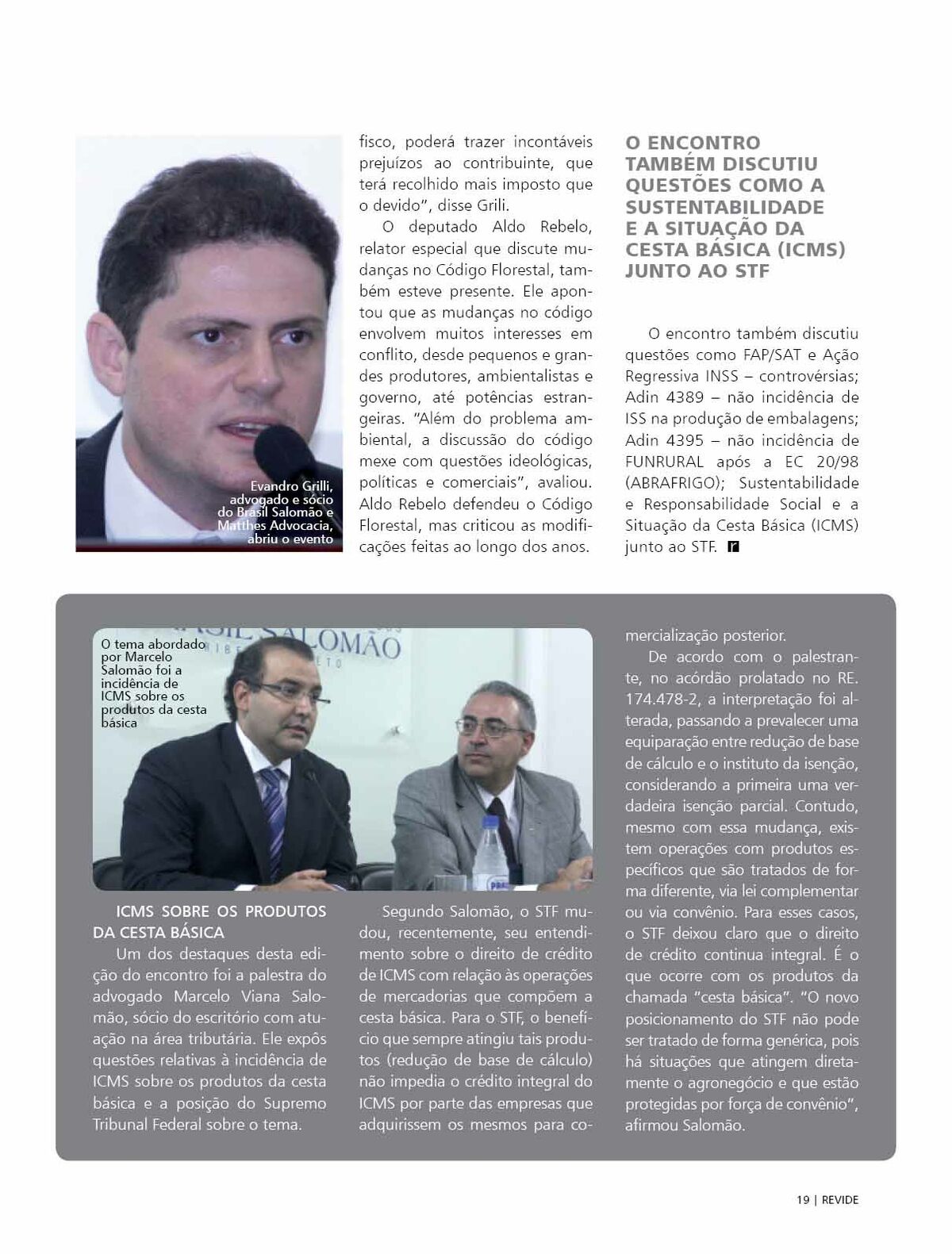 Evandro Grilli, advogado e sócio do Brasil Salomão e Matthes Advocacia, abriu o evento

fisco, poderá trazer incontáveis prejuízos ao contribuinte, que terá recolhido mais imposto que o devido", disse Grili.

O deputado Aldo Rebelo, relator especial que discute mudanças no Código Florestal, também esteve presente. Ele apontou que as mudanças no código envolvem muitos interesses em conflito, desde pequenos e grandes produtores, ambientalistas e governo, até potências estrangeiras. "Além do problema ambiental, a discussão do código mexe com questões ideológicas, políticas e comerciais", avaliou. Aldo Rebelo defendeu o Código Florestal, mas criticou as modificações feitas ao longo dos anos.

O ENCONTRO TAMBÉM DISCUTIU QUESTÕES COMO A SUSTENTABILIDADE E A SITUAÇÃO DA CESTA BÁSICA (ICMS) JUNTO AO STF

O encontro também discutiu questões como FAP/SAT e Ação Regressiva INSS – controvérsias; Adin 4389 – não incidência de ISS na produção de embalagens; Adin 4395 – não incidência de FUNRURAL após a EC 20/98 (ABRAFRIGO); Sustentabilidade e Responsabilidade Social e a Situação da Cesta Básica (ICMS) junto ao STF. r

O tema abordado por Marcelo Salomão foi a incidência de ICMS sobre os produtos da cesta básica

ICMS SOBRE OS PRODUTOS DA CESTA BÁSICA

Um dos destaques desta edição do encontro foi a palestra do advogado Marcelo Viana Salomão, sócio do escritório com atuação na área tributária. Ele expôs questões relativas à incidência de ICMS sobre os produtos da cesta básica e a posição do Supremo Tribunal Federal sobre o tema.

Segundo Salomão, o STF mudou, recentemente, seu entendimento sobre o direito de crédito de ICMS com relação às operações de mercadorias que compõem a cesta básica. Para o STF, o benefício que sempre atingiu tais produtos (redução de base de cálculo) não impedia o crédito integral do ICMS por parte das empresas que adquirissem os mesmos para comercialização posterior.

De acordo com o palestrante, no acórdão prolatado no RE. 174.478-2, a interpretação foi alterada, passando a prevalecer uma equiparação entre redução de base de cálculo e o instituto da isenção, considerando a primeira uma verdadeira isenção parcial. Contudo, mesmo com essa mudança, existem operações com produtos específicos que são tratados de forma diferente, via lei complementar ou via convênio. Para esses casos, o STF deixou claro que o direito de crédito continua integral. É o que ocorre com os produtos da chamada "cesta básica". "O novo posicionamento do STF não pode ser tratado de forma genérica, pois há situações que atingem diretamente o agronegócio e que estão protegidas por força de convênio", afirmou Salomão.

19 | REVIDE